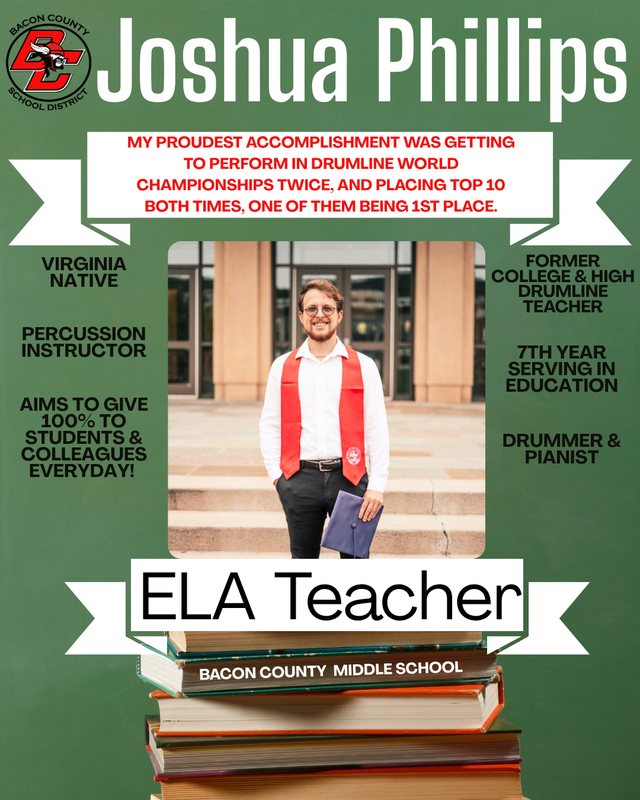 BACON COUNTY
BC
SCHOOL DISTRICT

Joshua Phillips

MY PROUDEST ACCOMPLISHMENT WAS GETTING TO PERFORM IN DRUMLINE WORLD CHAMPIONSHIPS TWICE, AND PLACING TOP 10 BOTH TIMES, ONE OF THEM BEING 1ST PLACE.

VIRGINIA NATIVE

PERCUSSION INSTRUCTOR

AIMS TO GIVE 100% TO STUDENTS & COLLEAGUES EVERYDAY!

FORMER COLLEGE & HIGH DRUMLINE TEACHER

7TH YEAR SERVING IN EDUCATION

DRUMMER & PIANIST

ELA Teacher

BACON COUNTY MIDDLE SCHOOL